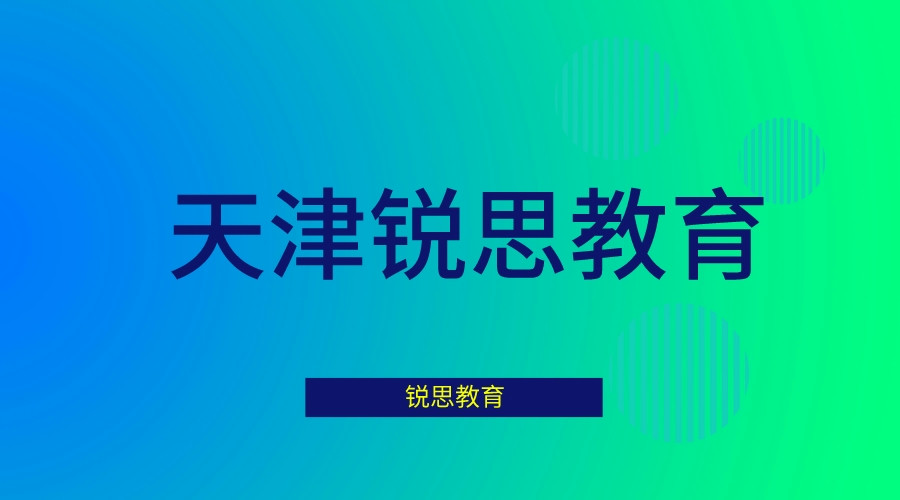 天津锐思教育

锐思教育